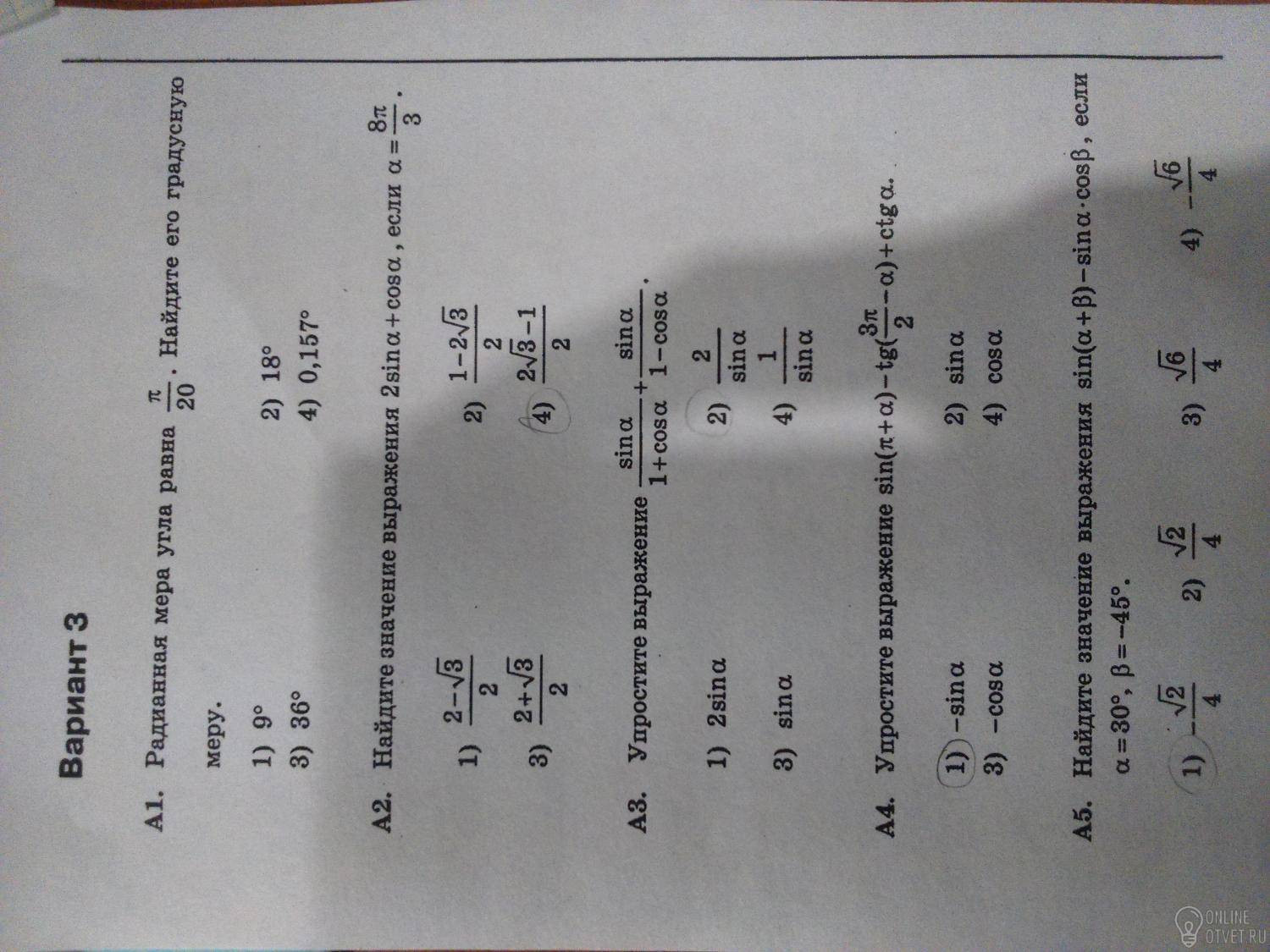 Вариант 3

А1. Радианная мера угла равна $\frac{\pi}{20}$. Найдите его градусную меру.

1) 9°
2) 18°
3) 36°
4) 0,157°

А2. Найдите значение выражения $2\sin\alpha+\cos\alpha$, если $\alpha=\frac{8\pi}{3}$.

1) $\frac{2-\sqrt{3}}{2}$
2) $\frac{1-2\sqrt{3}}{2}$
3) $\frac{2+\sqrt{3}}{2}$
4) $\frac{2\sqrt{3}-1}{2}$

А3. Упростите выражение $\frac{\sin\alpha}{1+\cos\alpha}+\frac{\sin\alpha}{1-\cos\alpha}$.

1) $2\sin\alpha$
2) $\frac{2}{\sin\alpha}$
3) $\sin\alpha$
4) $\frac{1}{\sin\alpha}$

А4. Упростите выражение $\sin(\pi+\alpha)-tg(\frac{3\pi}{2}-\alpha)+ctg\,\alpha$.

1) $-\sin\alpha$
2) $\sin\alpha$
3) $-\cos\alpha$
4) $\cos\alpha$

А5. Найдите значение выражения $\sin(\alpha+\beta)-\sin\alpha\cdot\cos\beta$, если $\alpha=30°$, $\beta=-45°$.

1) $-\frac{\sqrt{2}}{4}$
2) $\frac{\sqrt{2}}{4}$
3) $\frac{\sqrt{6}}{4}$
4) $-\frac{\sqrt{6}}{4}$

ONLINE OTVET.RU